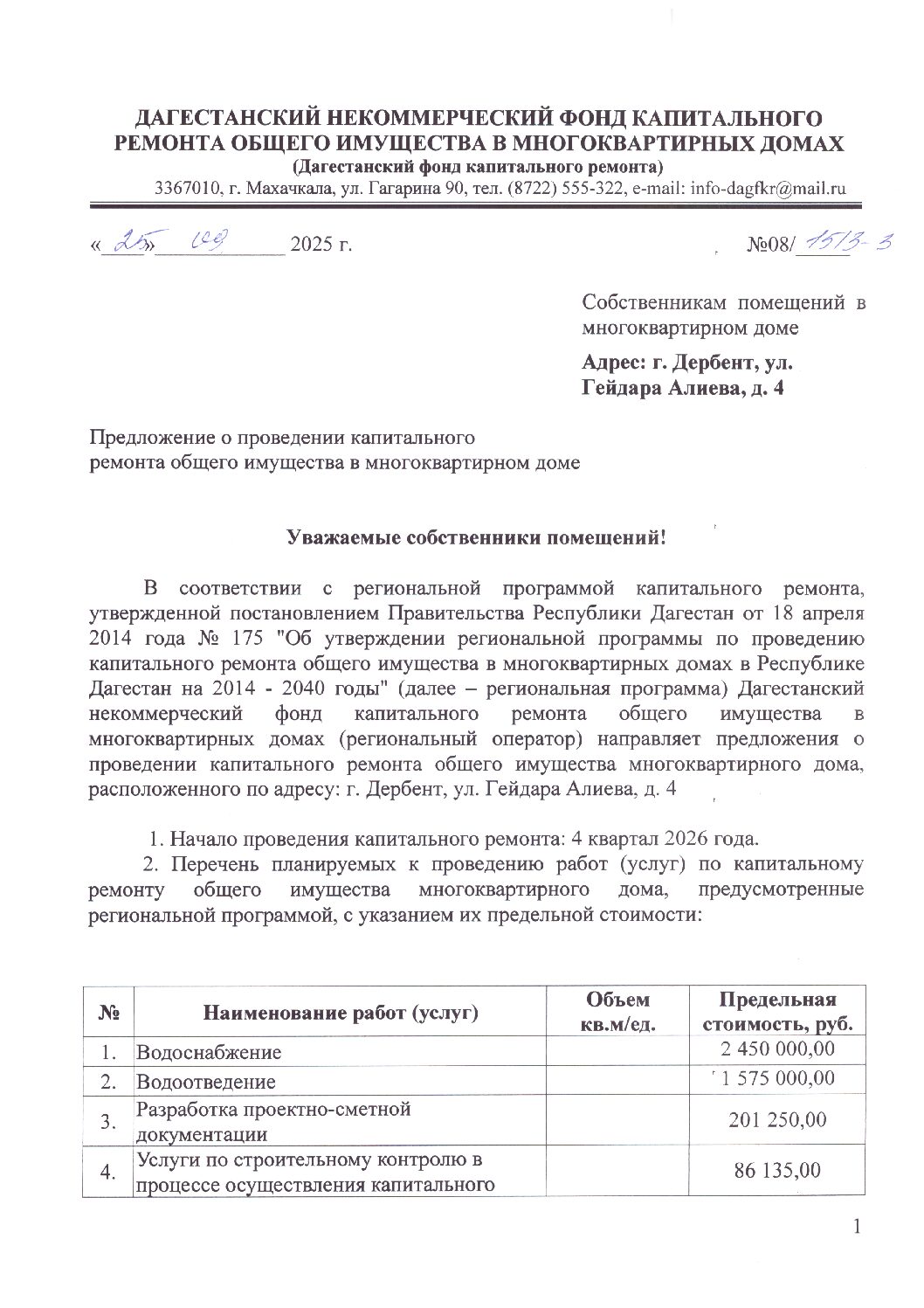 ДАГЕСТАНСКИЙ НЕКОММЕРЧЕСКИЙ ФОНД КАПИТАЛЬНОГО РЕМОНТА ОБЩЕГО ИМУЩЕСТВА В МНОГОКВАРТИРНЫХ ДОМАХ
(Дагестанский фонд капитального ремонта)
3367010, г. Махачкала, ул. Гагарина 90, тел. (8722) 555-322, e-mail: info-dagfkr@mail.ru

«25» 09 2025 г. №08/1513-3

Собственникам помещений в многоквартирном доме

Адрес: г. Дербент, ул. Гейдара Алиева, д. 4

Предложение о проведении капитального ремонта общего имущества в многоквартирном доме

Уважаемые собственники помещений!

В соответствии с региональной программой капитального ремонта, утвержденной постановлением Правительства Республики Дагестан от 18 апреля 2014 года № 175 "Об утверждении региональной программы по проведению капитального ремонта общего имущества в многоквартирных домах в Республике Дагестан на 2014 - 2040 годы" (далее – региональная программа) Дагестанский некоммерческий фонд капитального ремонта общего имущества в многоквартирных домах (региональный оператор) направляет предложения о проведении капитального ремонта общего имущества многоквартирного дома, расположенного по адресу: г. Дербент, ул. Гейдара Алиева, д. 4

1. Начало проведения капитального ремонта: 4 квартал 2026 года.
2. Перечень планируемых к проведению работ (услуг) по капитальному ремонту общего имущества многоквартирного дома, предусмотренные региональной программой, с указанием их предельной стоимости:

| № | Наименование работ (услуг) | Объем кв.м/ед. | Предельная стоимость, руб. |
|---|---|---|---|
| 1. | Водоснабжение | | 2 450 000,00 |
| 2. | Водоотведение | | 1 575 000,00 |
| 3. | Разработка проектно-сметной документации | | 201 250,00 |
| 4. | Услуги по строительному контролю в процессе осуществления капитального | | 86 135,00 |

1